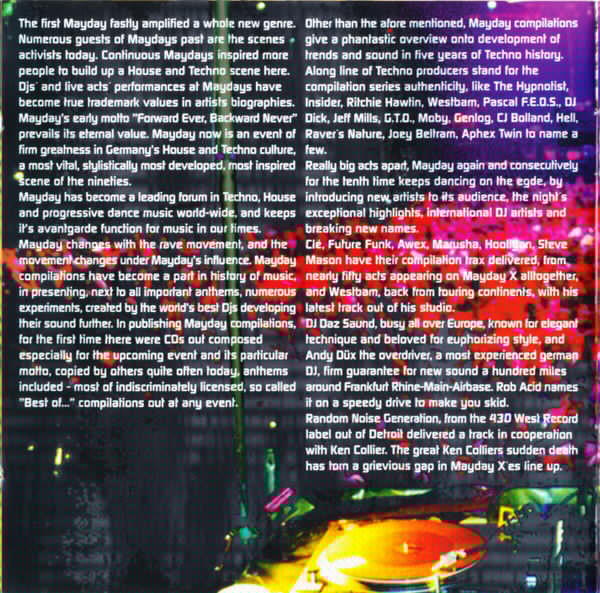 The first Mayday fastly amplified a whole new genre. Numerous guests of Maydays past are the scenes activists today. Continuous Maydays inspired more people to build up a House and Techno scene here. Djs' and live acts' performances at Maydays have become true trademark values in artists biographies. Mayday's early motto "Forward Ever, Backward Never" prevails its eternal value. Mayday now is an event of firm greatness in Germany's House and Techno culture, a most vital, stylistically most developed, most inspired scene of the nineties.
Mayday has become a leading forum in Techno, House and progressive dance music world-wide, and keeps it's avantgarde function for music in our times.
Mayday changes with the rave movement, and the movement changes under Mayday's influence. Mayday compilations have become a part in history of music, in presenting, next to all important anthems, numerous experiments, created by the world's best Djs developing their sound further. In publishing Mayday compilations, for the first time there were CDs out composed especially for the upcoming event and its particular motto, copied by others quite often today, anthems included - most of indiscriminately licensed, so called "Best of..." compilations out at any event.

Other than the afore mentioned, Mayday compilations give a phantastic overview onto development of trends and sound in five years of Techno history. Along line of Techno producers stand for the compilation series authenticity, like The Hypnotist, Insider, Ritchie Hawtin, Westbam, Pascal F.E.O.S., DJ Dick, Jeff Mills, G.T.O., Moby, Genlog, CJ Bolland, Hell, Raver's Nature, Joey Beltram, Aphex Twin to name a few.
Really big acts apart, Mayday again and consecutively for the tenth time keeps dancing on the egde, by introducing new artists to its audience, the night's exceptional highlights, international DJ artists and breaking new names.
Cle, Future Funk, Awex, Marusha, Hooligan, Steve Mason have their compilation trax delivered, from nearly fifty acts appearing on Mayday X alltogether, and Westbam, back from touring continents, with his latest track out of his studio.
DJ Daz Saund, busy all over Europe, known for elegant technique and beloved for euphorizing style, and Andy Düx the overdriver, a most experienced german DJ, firm guarantee for new sound a hundred miles around Frankfurt Rhine-Main-Airbase. Rob Acid names it on a speedy drive to make you skid.
Random Noise Generation, from the 430 West Record label out of Detroit delivered a track in cooperation with Ken Collier. The great Ken Colliers sudden death has torn a grievious gap in Mayday X'es line up.